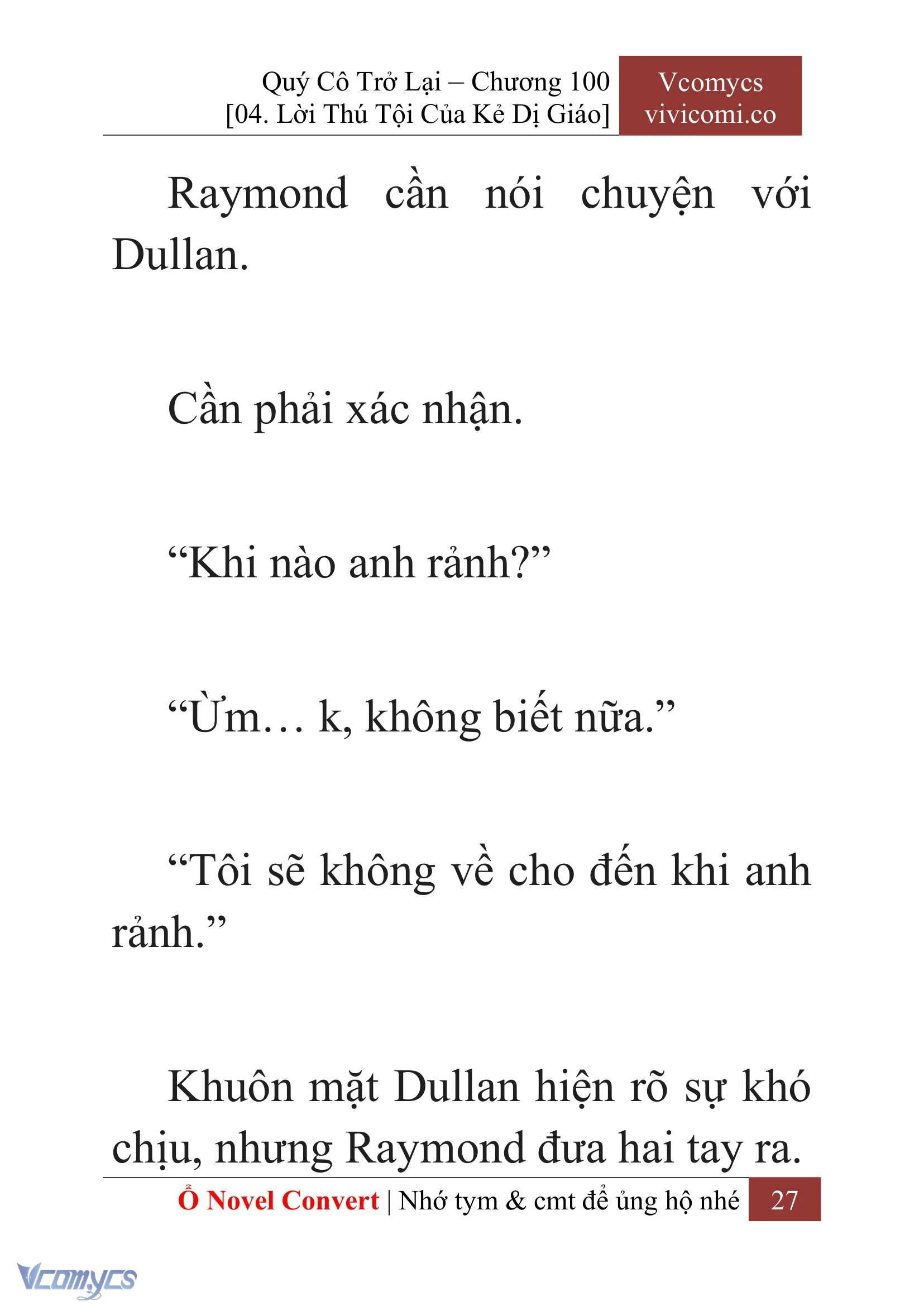 Quý Cô Trở Lại – Chương 100
[04. Lời Thú Tội Của Kẻ Dị Giáo]

Vcomycs
vivicomi.co

Raymond cần nói chuyện với Dullan.

Cần phải xác nhận.

“Khi nào anh rảnh?”

“Ừm… k, không biết nữa.”

“Tôi sẽ không về cho đến khi anh rảnh.”

Khuôn mặt Dullan hiện rõ sự khó chịu, nhưng Raymond đưa hai tay ra.

Ổ Novel Convert | Nhớ tym & cmt để ủng hộ nhé 27

Vcomycs